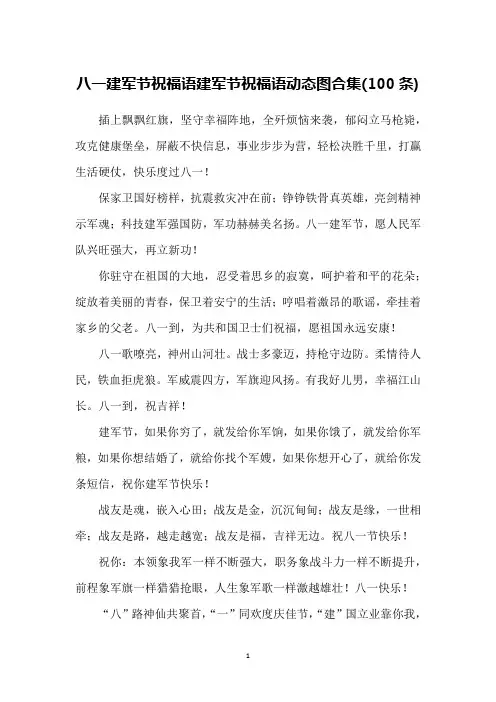 八一建军节祝福语建军节祝福语动态图合集(100 条)

插上飘飘红旗，坚守幸福阵地，全歼烦恼来袭，郁闷立马枪毙，攻克健康堡垒，屏蔽不快信息，事业步步为营，轻松决胜千里，打赢生活硬仗，快乐度过八一！

保家卫国好榜样，抗震救灾冲在前；铮铮铁骨真英雄，亮剑精神示军魂；科技建军强国防，军功赫赫美名扬。八一建军节，愿人民军队兴旺强大，再立新功！

你驻守在祖国的大地，忍受着思乡的寂寞，呵护着和平的花朵；绽放着美丽的青春，保卫着安宁的生活；哼唱着激昂的歌谣，牵挂着家乡的父老。八一到，为共和国卫士们祝福，愿祖国永远安康！

八一歌嘹亮，神州山河壮。战士多豪迈，持枪守边防。柔情待人民，铁血拒虎狼。军威震四方，军旗迎风扬。有我好儿男，幸福江山长。八一到，祝吉祥！

建军节，如果你穷了，就发给你军饷，如果你饿了，就发给你军粮，如果你想结婚了，就给你找个军嫂，如果你想开心了，就给你发条短信，祝你建军节快乐！

战友是魂，嵌入心田；战友是金，沉沉甸甸；战友是缘，一世相牵；战友是路，越走越宽；战友是福，吉祥无边。祝八一节快乐！

祝你：本领象我军一样不断强大，职务象战斗力一样不断提升，前程象军旗一样猎猎抢眼，人生象军歌一样激越雄壮！八一快乐！

“八”路神仙共聚首，“一”同欢度庆佳节，“建”国立业靠你我，

1